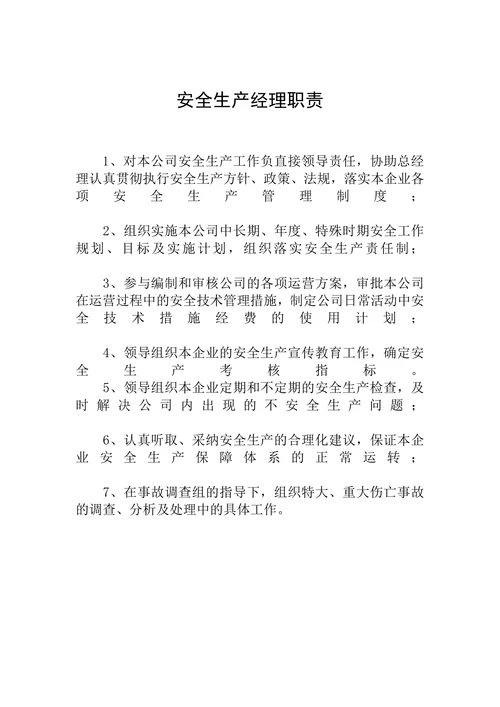 安全生产经理职责

1、对本公司安全生产工作负直接领导责任，协助总经理认真贯彻执行安全生产方针、政策、法规，落实本企业各项安全生产管理制度；

2、组织实施本公司中长期、年度、特殊时期安全工作规划、目标及实施计划，组织落实安全生产责任制；

3、参与编制和审核公司的各项运营方案，审批本公司在运营过程中的安全技术管理措施，制定公司日常活动中安全技术措施经费的使用计划；

4、领导组织本企业的安全生产宣传教育工作，确定安全生产考核指标。
5、领导组织本企业定期和不定期的安全生产检查，及时解决公司内出现的不安全生产问题；

6、认真听取、采纳安全生产的合理化建议，保证本企业安全生产保障体系的正常运转；

7、在事故调查组的指导下，组织特大、重大伤亡事故的调查、分析及处理中的具体工作。